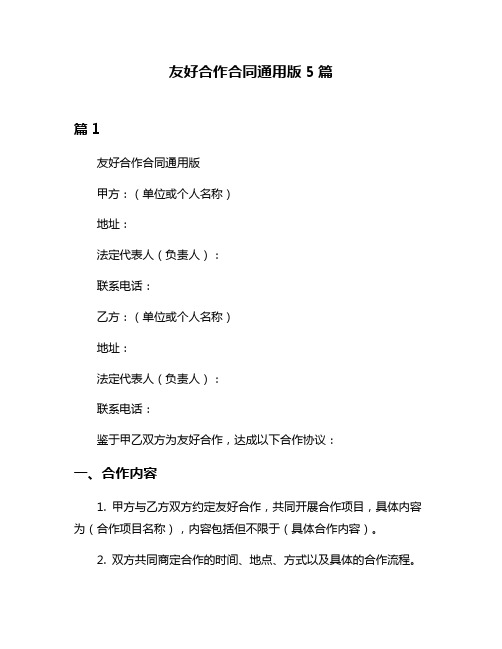 友好合作合同通用版 5 篇

篇 1

友好合作合同通用版

甲方：（单位或个人名称）

地址：

法定代表人（负责人）：

联系电话：

乙方：（单位或个人名称）

地址：

法定代表人（负责人）：

联系电话：

鉴于甲乙双方为友好合作，达成以下合作协议：

一、合作内容

1. 甲方与乙方双方约定友好合作，共同开展合作项目，具体内容为（合作项目名称），内容包括但不限于（具体合作内容）。

2. 双方共同商定合作的时间、地点、方式以及具体的合作流程。